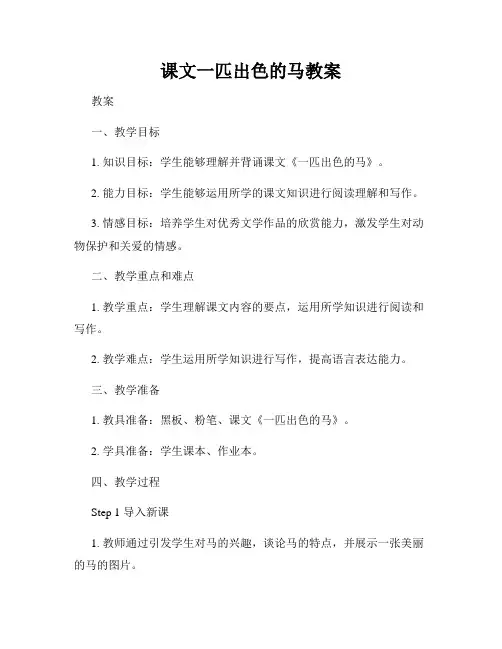 课文一匹出色的马教案

教案

一、教学目标

1. 知识目标：学生能够理解并背诵课文《一匹出色的马》。

2. 能力目标：学生能够运用所学的课文知识进行阅读理解和写作。

3. 情感目标：培养学生对优秀文学作品的欣赏能力，激发学生对动物保护和关爱的情感。

二、教学重点和难点

1. 教学重点：学生理解课文内容的要点，运用所学知识进行阅读和写作。

2. 教学难点：学生运用所学知识进行写作，提高语言表达能力。

三、教学准备

1. 教具准备：黑板、粉笔、课文《一匹出色的马》。

2. 学具准备：学生课本、作业本。

四、教学过程

Step 1 导入新课

1. 教师通过引发学生对马的兴趣，谈论马的特点，并展示一张美丽的马的图片。